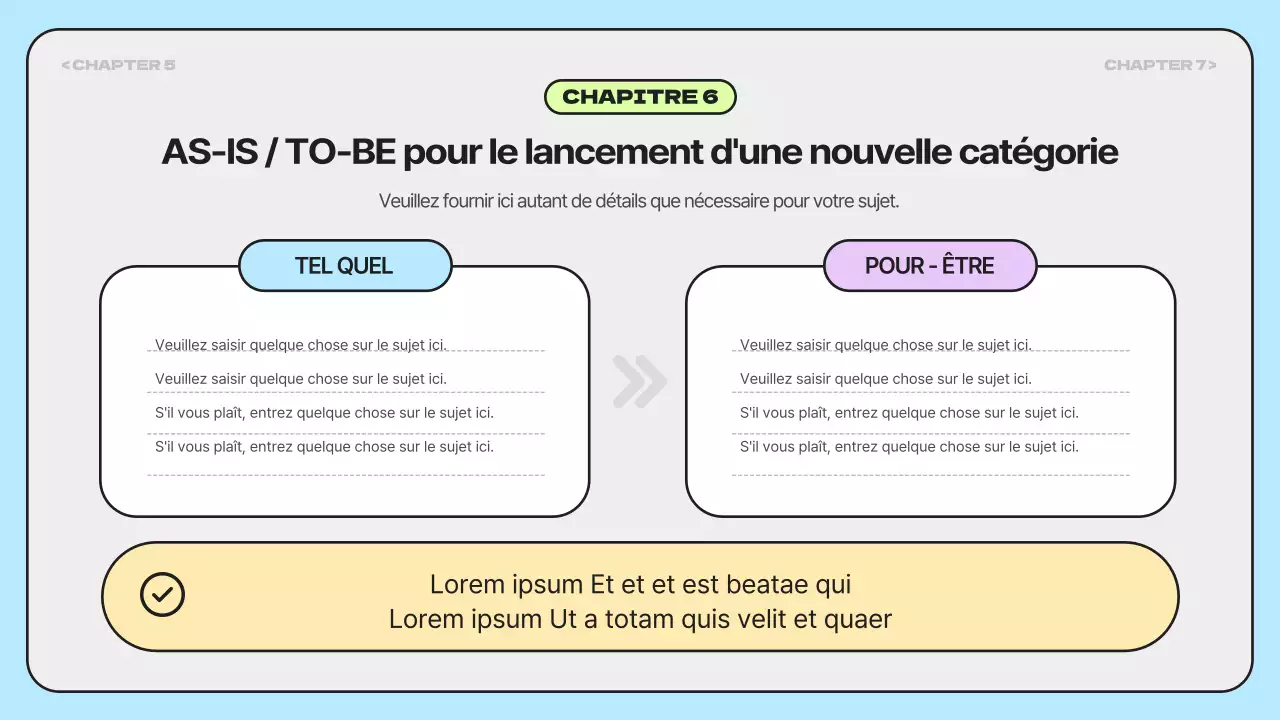 <CHAPTER 5

CHAPTER 7>

CHAPITRE 6

AS-IS / TO-BE pour le lancement d'une nouvelle catégorie

Veuillez fournir ici autant de détails que nécessaire pour votre sujet.

TEL QUEL

Veuillez saisir quelque chose sur le sujet ici.
Veuillez saisir quelque chose sur le sujet ici.
S'il vous plaît, entrez quelque chose sur le sujet ici.
S'il vous plaît, entrez quelque chose sur le sujet ici.

POUR - ÊTRE

Veuillez saisir quelque chose sur le sujet ici.
Veuillez saisir quelque chose sur le sujet ici.
S'il vous plaît, entrez quelque chose sur le sujet ici.
S'il vous plaît, entrez quelque chose sur le sujet ici.

Lorem ipsum Et et et est beatae qui
Lorem ipsum Ut a totam quis velit et quaer